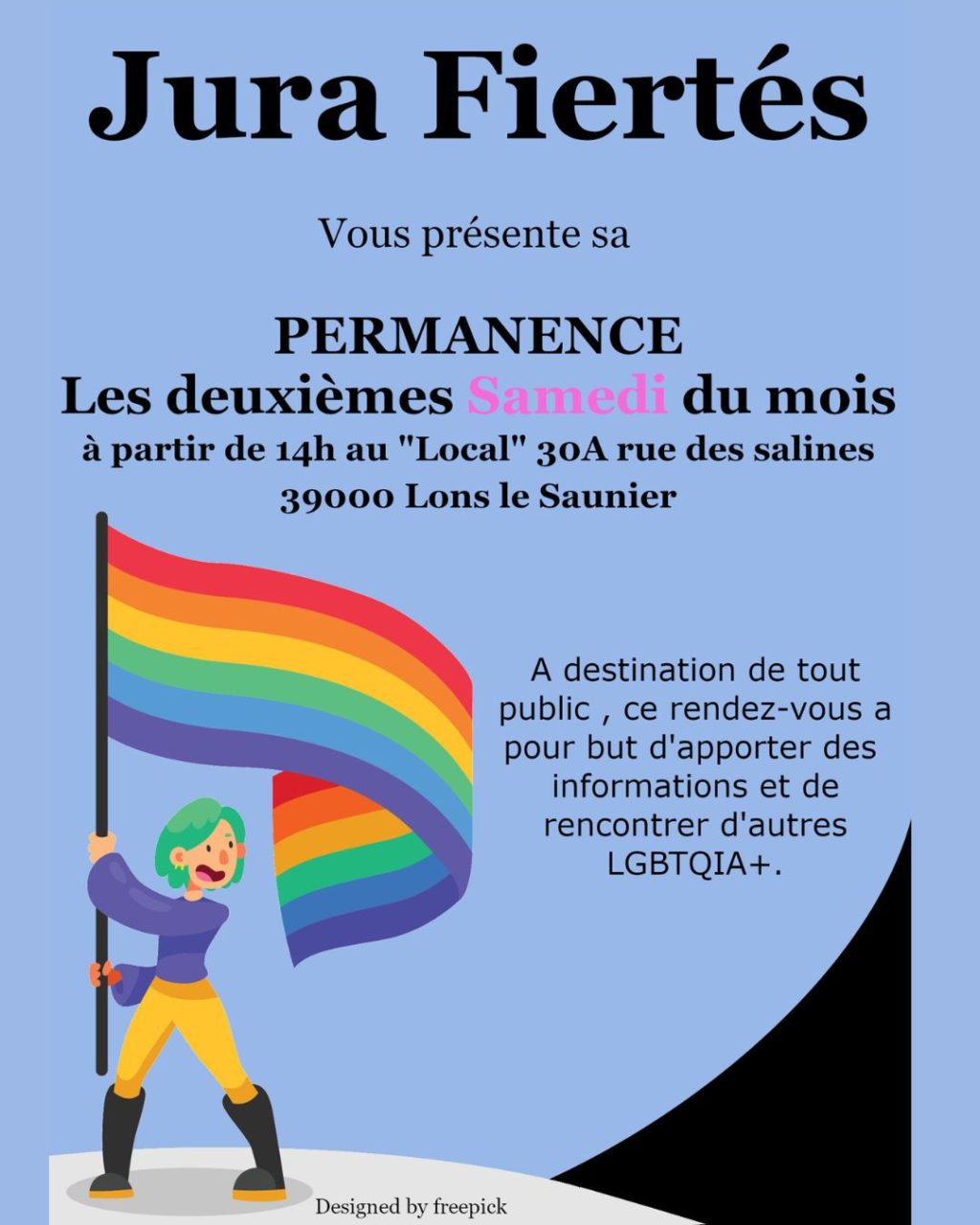 Jura Fiertés

Vous présente sa

PERMANENCE
Les deuxièmes Samedi du mois
à partir de 14h au "Local" 30A rue des salines
39000 Lons le Saunier

A destination de tout public , ce rendez-vous a pour but d'apporter des informations et de rencontrer d'autres LGBTQIA+.

Designed by freepick